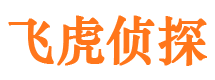 飞虎侦探